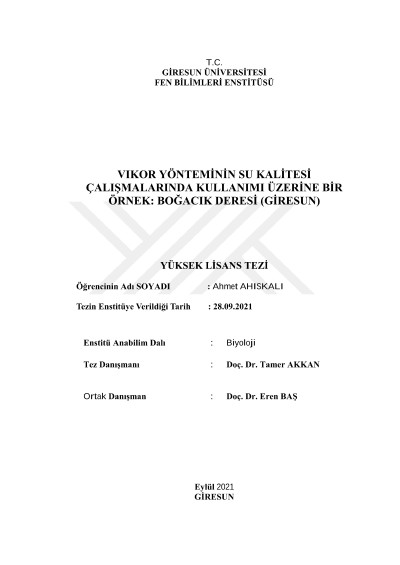 T.C.
GİRESUN ÜNİVERSİTESİ
FEN BİLİMLERİ ENSTİTÜSÜ

VIKOR YÖNTEMİNİN SU KALİTESİ ÇALIŞMALARINDA KULLANIMI ÜZERİNE BİR ÖRNEK: BOĞACIK DERESİ (GİRESUN)

YÜKSEK LİSANS TEZİ

Öğrencinin Adı SOYADI : Ahmet AHISKALI

Tezin Enstitüye Verildiği Tarih : 28.09.2021

Enstitü Anabilim Dalı : Biyoloji

Tez Danışmanı : Doç. Dr. Tamer AKKAN

Ortak Danışman : Doç. Dr. Eren BAŞ

Eylül 2021
GİRESUN